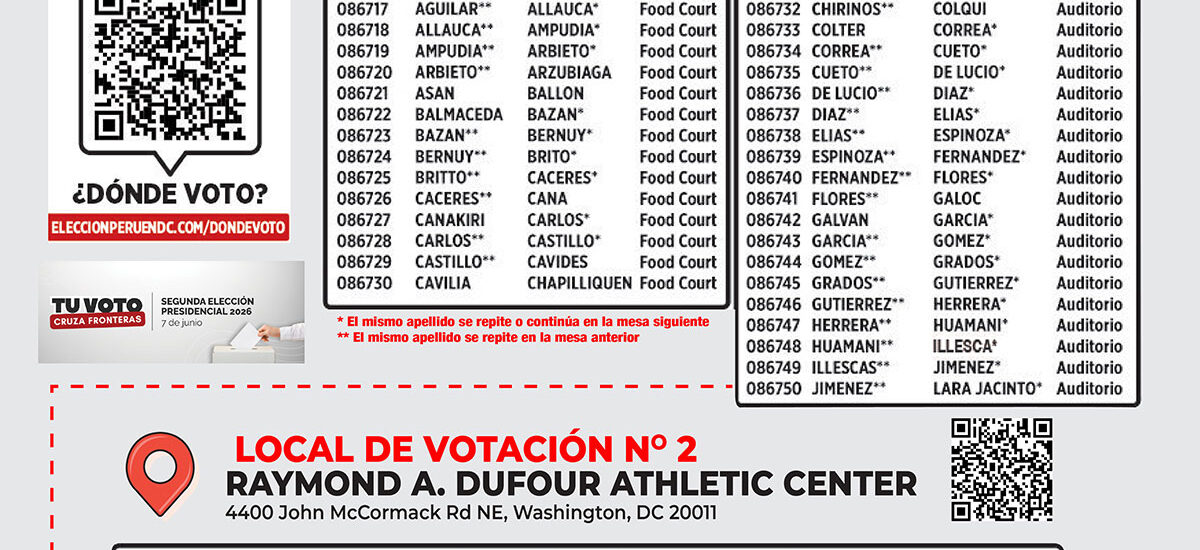 ¿DÓNDE VOTO?

ELECCIONPERUENDC.COM/DONDEVOTO

TU VOTO CRUZA FRONTERAS

SEGUNDA ELECCIÓN PRESIDENCIAL 2026
7 de junio

| 086717 | AGUILAR** | ALLAUCA* | Food Court |
|---|---|---|---|
| 086718 | ALLAUCA** | AMPUDIA* | Food Court |
| 086719 | AMPUDIA** | ARBIETO* | Food Court |
| 086720 | ARBIETO** | ARZUBIAGA | Food Court |
| 086721 | ASAN | BALLON | Food Court |
| 086722 | BALMACEDA | BAZAN* | Food Court |
| 086723 | BAZAN** | BERNUY* | Food Court |
| 086724 | BERNUY** | BRITO* | Food Court |
| 086725 | BRITTO** | CACERES* | Food Court |
| 086726 | CACERES** | CANA | Food Court |
| 086727 | CANAKIRI | CARLOS* | Food Court |
| 086728 | CARLOS** | CASTILLO* | Food Court |
| 086729 | CASTILLO** | CAVIDES | Food Court |
| 086730 | CAVILIA | CHAPILLIQUEN | Food Court |

* El mismo apellido se repite o continúa en la mesa siguiente
** El mismo apellido se repite en la mesa anterior

| 086732 | CHIRINOS** | COLQUI | Auditorio |
|---|---|---|---|
| 086733 | COLTER | CORREA* | Auditorio |
| 086734 | CORREA** | CUETO* | Auditorio |
| 086735 | CUETO** | DE LUCIO* | Auditorio |
| 086736 | DE LUCIO** | DIAZ* | Auditorio |
| 086737 | DIAZ** | ELIAS* | Auditorio |
| 086738 | ELIAS** | ESPINOZA* | Auditorio |
| 086739 | ESPINOZA** | FERNANDEZ* | Auditorio |
| 086740 | FERNANDEZ** | FLORES* | Auditorio |
| 086741 | FLORES** | GALOC | Auditorio |
| 086742 | GALVAN | GARCIA* | Auditorio |
| 086743 | GARCIA** | GOMEZ* | Auditorio |
| 086744 | GOMEZ** | GRADOS* | Auditorio |
| 086745 | GRADOS** | GUTIERREZ* | Auditorio |
| 086746 | GUTIERREZ** | HERRERA* | Auditorio |
| 086747 | HERRERA** | HUAMANI* | Auditorio |
| 086748 | HUAMANI** | ILLESCA* | Auditorio |
| 086749 | ILLESCAS** | JIMENEZ* | Auditorio |
| 086750 | JIMENEZ** | LARA JACINTO* | Auditorio |

LOCAL DE VOTACIÓN N° 2
RAYMOND A. DUFOUR ATHLETIC CENTER
4400 John McCormack Rd NE, Washington, DC 20011